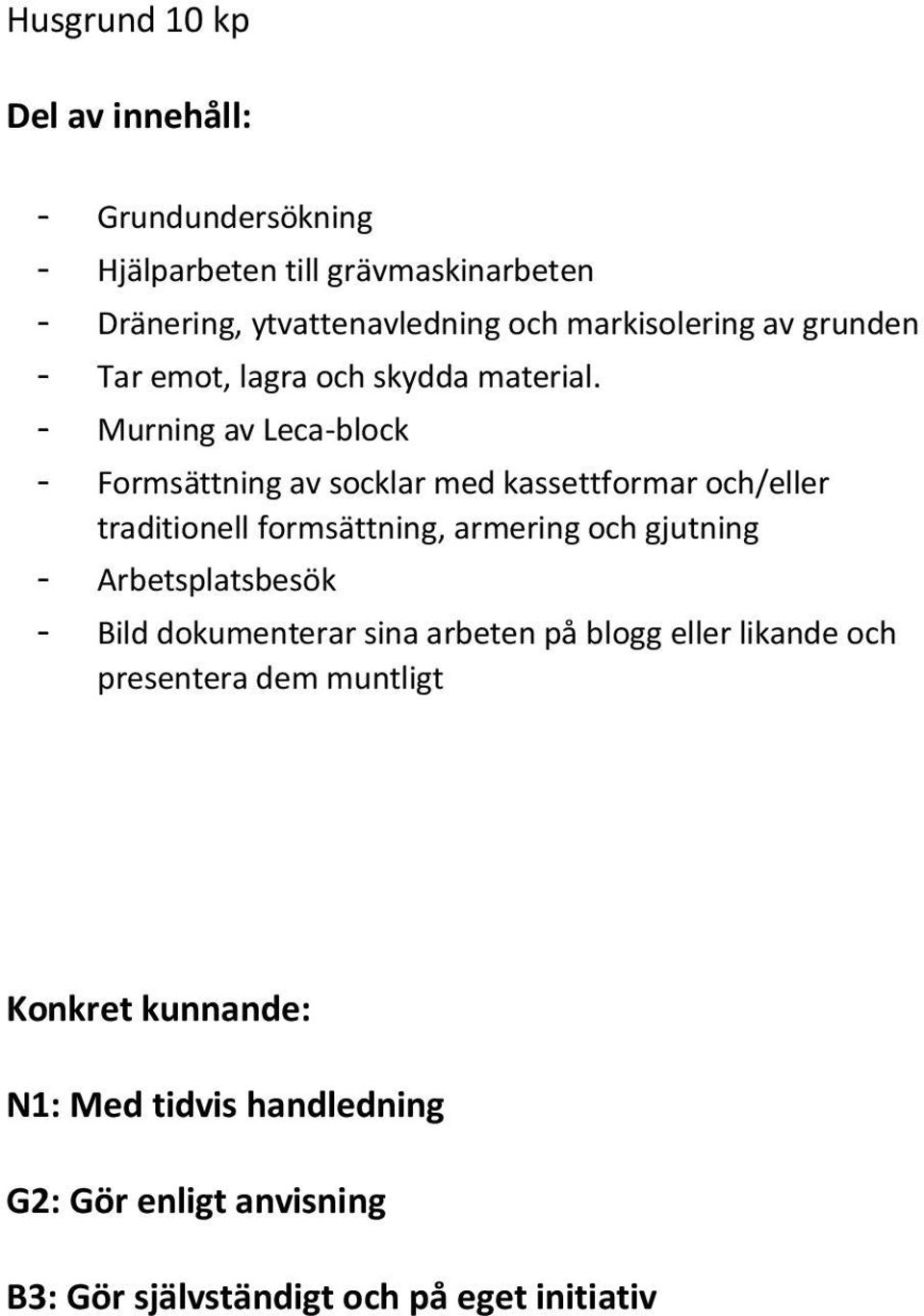 Husgrund 10 kp

Del av innehåll:

- Grundundersökning
- Hjälparbeten till grävmaskinarbeten
- Dränering, ytvattenavledning och markisolering av grunden
- Tar emot, lagra och skydda material.
- Murning av Leca-block
- Formsättning av socklar med kassettformar och/eller traditionell formsättning, armering och gjutning
- Arbetsplatsbesök
- Bild dokumenterar sina arbeten på blogg eller likande och presentera dem muntligt

Konkret kunnande:

N1: Med tidvis handledning

G2: Gör enligt anvisning

B3: Gör självständigt och på eget initiativ